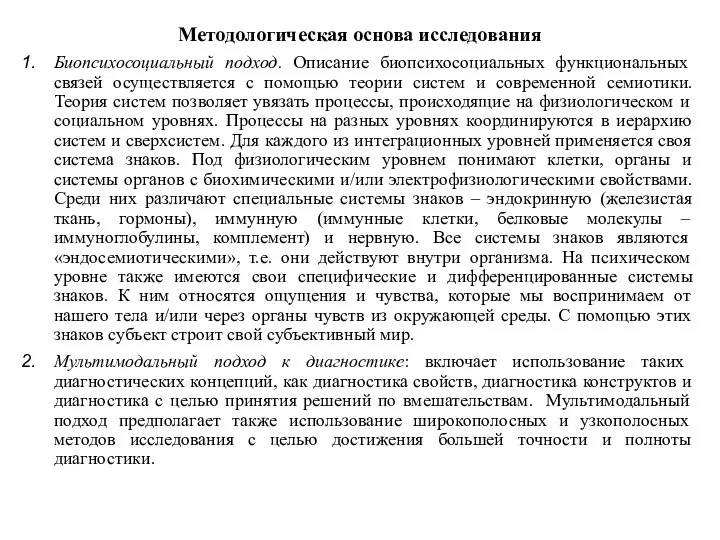 Методологическая основа исследования

1. Биопсихосоциальный подход. Описание биопсихосоциальных функциональных связей осуществляется с помощью теории систем и современной семиотики. Теория систем позволяет увязать процессы, происходящие на физиологическом и социальном уровнях. Процессы на разных уровнях координируются в иерархию систем и сверхсистем. Для каждого из интеграционных уровней применяется своя система знаков. Под физиологическим уровнем понимают клетки, органы и системы органов с биохимическими и/или электрофизиологическими свойствами. Среди них различают специальные системы знаков – эндокринную (железистая ткань, гормоны), иммунную (иммунные клетки, белковые молекулы – иммуноглобулины, комплемент) и нервную. Все системы знаков являются «эндосемиотическими», т.е. они действуют внутри организма. На психическом уровне также имеются свои специфические и дифференцированные системы знаков. К ним относятся ощущения и чувства, которые мы воспринимаем от нашего тела и/или через органы чувств из окружающей среды. С помощью этих знаков субъект строит свой субъективный мир.

2. Мультимодальный подход к диагностике: включает использование таких диагностических концепций, как диагностика свойств, диагностика конструктов и диагностика с целью принятия решений по вмешательствам. Мультимодальный подход предполагает также использование широкополосных и узкополосных методов исследования с целью достижения большей точности и полноты диагностики.